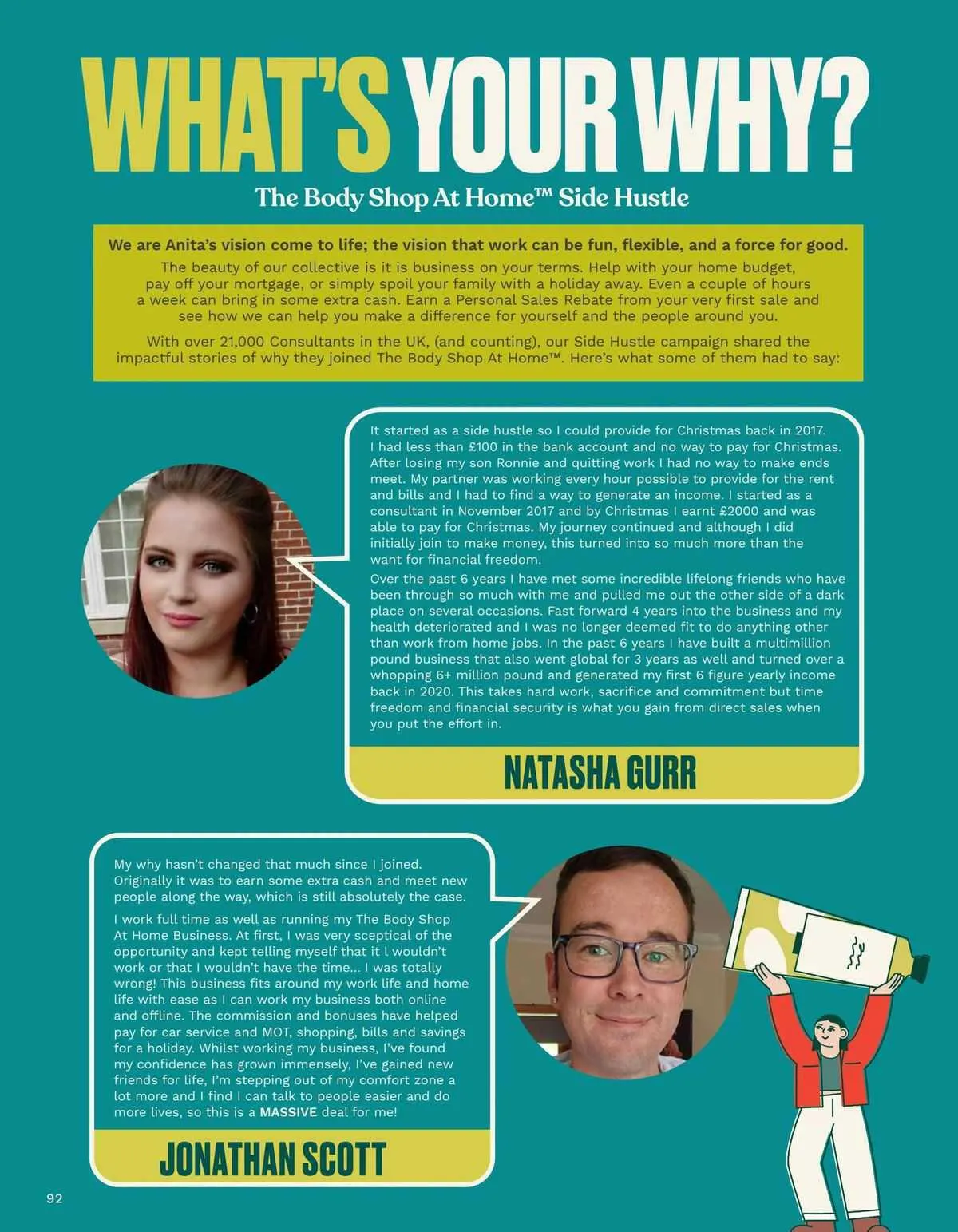 WHAT'S YOUR WHY?

The Body Shop At Home™ Side Hustle

We are Anita's vision come to life; the vision that work can be fun, flexible, and a force for good.

The beauty of our collective is it is business on your terms. Help with your home budget, pay off your mortgage, or simply spoil your family with a holiday away. Even a couple of hours a week can bring in some extra cash. Earn a Personal Sales Rebate from your very first sale and see how we can help you make a difference for yourself and the people around you.

With over 21,000 Consultants in the UK, (and counting), our Side Hustle campaign shared the impactful stories of why they joined The Body Shop At Home™. Here's what some of them had to say:

It started as a side hustle so I could provide for Christmas back in 2017. I had less than £100 in the bank account and no way to pay for Christmas. After losing my son Ronnie and quitting work I had no way to make ends meet. My partner was working every hour possible to provide for the rent and bills and I had to find a way to generate an income. I started as a consultant in November 2017 and by Christmas I earnt £2000 and was able to pay for Christmas. My journey continued and although I did initially join to make money, this turned into so much more than the want for financial freedom.

Over the past 6 years I have met some incredible lifelong friends who have been through so much with me and pulled me out the other side of a dark place on several occasions. Fast forward 4 years into the business and my health deteriorated and I was no longer deemed fit to do anything other than work from home jobs. In the past 6 years I have built a multimillion pound business that also went global for 3 years as well and turned over a whopping 6+ million pound and generated my first 6 figure yearly income back in 2020. This takes hard work, sacrifice and commitment but time freedom and financial security is what you gain from direct sales when you put the effort in.

NATASHA GURR

My why hasn't changed that much since I joined. Originally it was to earn some extra cash and meet new people along the way, which is still absolutely the case.

I work full time as well as running my The Body Shop At Home Business. At first, I was very sceptical of the opportunity and kept telling myself that it l wouldn't work or that I wouldn't have the time... I was totally wrong! This business fits around my work life and home life with ease as I can work my business both online and offline. The commission and bonuses have helped pay for car service and MOT, shopping, bills and savings for a holiday. Whilst working my business, I've found my confidence has grown immensely, I've gained new friends for life, I'm stepping out of my comfort zone a lot more and I find I can talk to people easier and do more lives, so this is a MASSIVE deal for me!

JONATHAN SCOTT

92